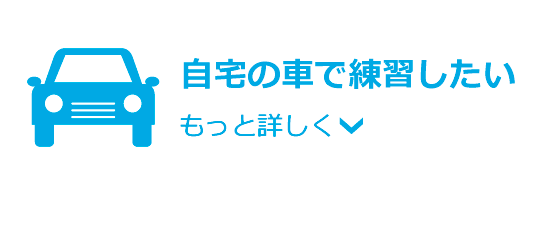 自宅の車で練習したい

もっと詳しく